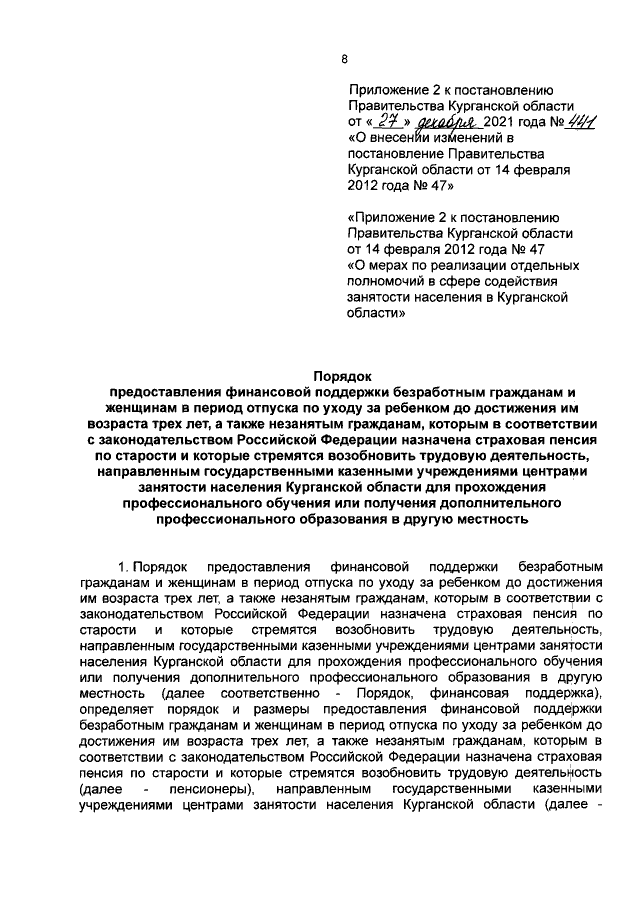 8

Приложение 2 к постановлению Правительства Курганской области от « 27 » декабря 2021 года № 441 «О внесении изменений в постановление Правительства Курганской области от 14 февраля 2012 года № 47»

«Приложение 2 к постановлению Правительства Курганской области от 14 февраля 2012 года № 47 «О мерах по реализации отдельных полномочий в сфере содействия занятости населения в Курганской области»

Порядок
предоставления финансовой поддержки безработным гражданам и женщинам в период отпуска по уходу за ребенком до достижения им возраста трех лет, а также незанятым гражданам, которым в соответствии с законодательством Российской Федерации назначена страховая пенсия по старости и которые стремятся возобновить трудовую деятельность, направленным государственными казенными учреждениями центрами занятости населения Курганской области для прохождения профессионального обучения или получения дополнительного профессионального образования в другую местность

1. Порядок предоставления финансовой поддержки безработным гражданам и женщинам в период отпуска по уходу за ребенком до достижения им возраста трех лет, а также незанятым гражданам, которым в соответствии с законодательством Российской Федерации назначена страховая пенсия по старости и которые стремятся возобновить трудовую деятельность, направленным государственными казенными учреждениями центрами занятости населения Курганской области для прохождения профессионального обучения или получения дополнительного профессионального образования в другую местность (далее соответственно - Порядок, финансовая поддержка), определяет порядок и размеры предоставления финансовой поддержки безработным гражданам и женщинам в период отпуска по уходу за ребенком до достижения им возраста трех лет, а также незанятым гражданам, которым в соответствии с законодательством Российской Федерации назначена страховая пенсия по старости и которые стремятся возобновить трудовую деятельность (далее - пенсионеры), направленным государственными казенными учреждениями центрами занятости населения Курганской области (далее -